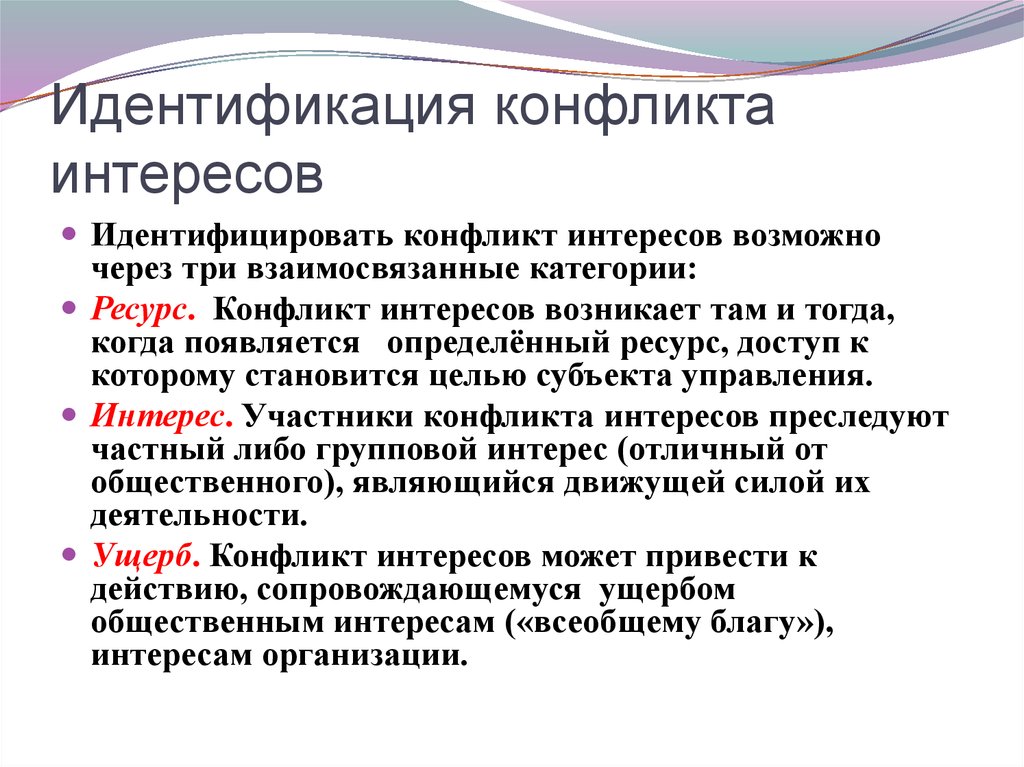 Идентификация конфликта интересов

Идентифицировать конфликт интересов возможно через три взаимосвязанные категории:

Ресурс. Конфликт интересов возникает там и тогда, когда появляется определённый ресурс, доступ к которому становится целью субъекта управления.

Интерес. Участники конфликта интересов преследуют частный либо групповой интерес (отличный от общественного), являющийся движущей силой их деятельности.

Ущерб. Конфликт интересов может привести к действию, сопровождающемуся ущербом общественным интересам («всеобщему благу»), интересам организации.